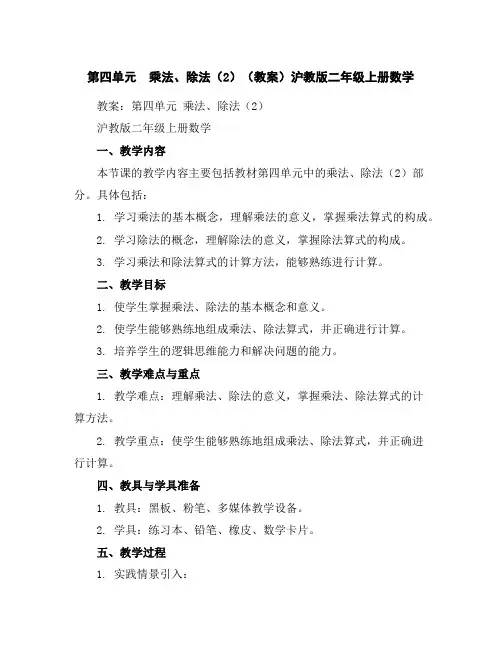 第四单元　乘法、除法（2）（教案）沪教版二年级上册数学

教案：第四单元 乘法、除法（2）

沪教版二年级上册数学

一、教学内容

本节课的教学内容主要包括教材第四单元中的乘法、除法（2）部分。具体包括：

1. 学习乘法的基本概念，理解乘法的意义，掌握乘法算式的构成。

2. 学习除法的概念，理解除法的意义，掌握除法算式的构成。

3. 学习乘法和除法算式的计算方法，能够熟练进行计算。

二、教学目标

1. 使学生掌握乘法、除法的基本概念和意义。

2. 使学生能够熟练地组成乘法、除法算式，并正确进行计算。

3. 培养学生的逻辑思维能力和解决问题的能力。

三、教学难点与重点

1. 教学难点：理解乘法、除法的意义，掌握乘法、除法算式的计算方法。

2. 教学重点：使学生能够熟练地组成乘法、除法算式，并正确进行计算。

四、教具与学具准备

1. 教具：黑板、粉笔、多媒体教学设备。

2. 学具：练习本、铅笔、橡皮、数学卡片。

五、教学过程

1. 实践情景引入：